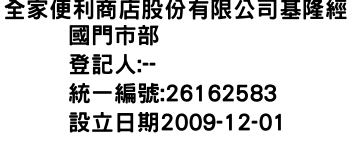 全家便利商店股份有限公司基隆經國門市部
登記人:--
統一編號:26162583
設立日期2009-12-01